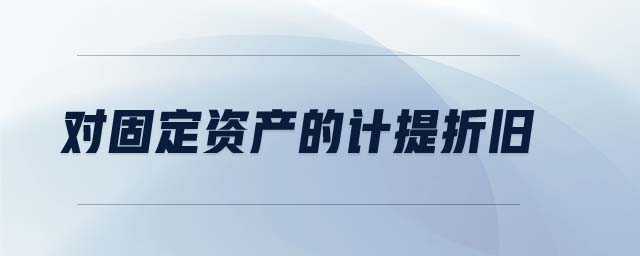 对固定资产的计提折旧